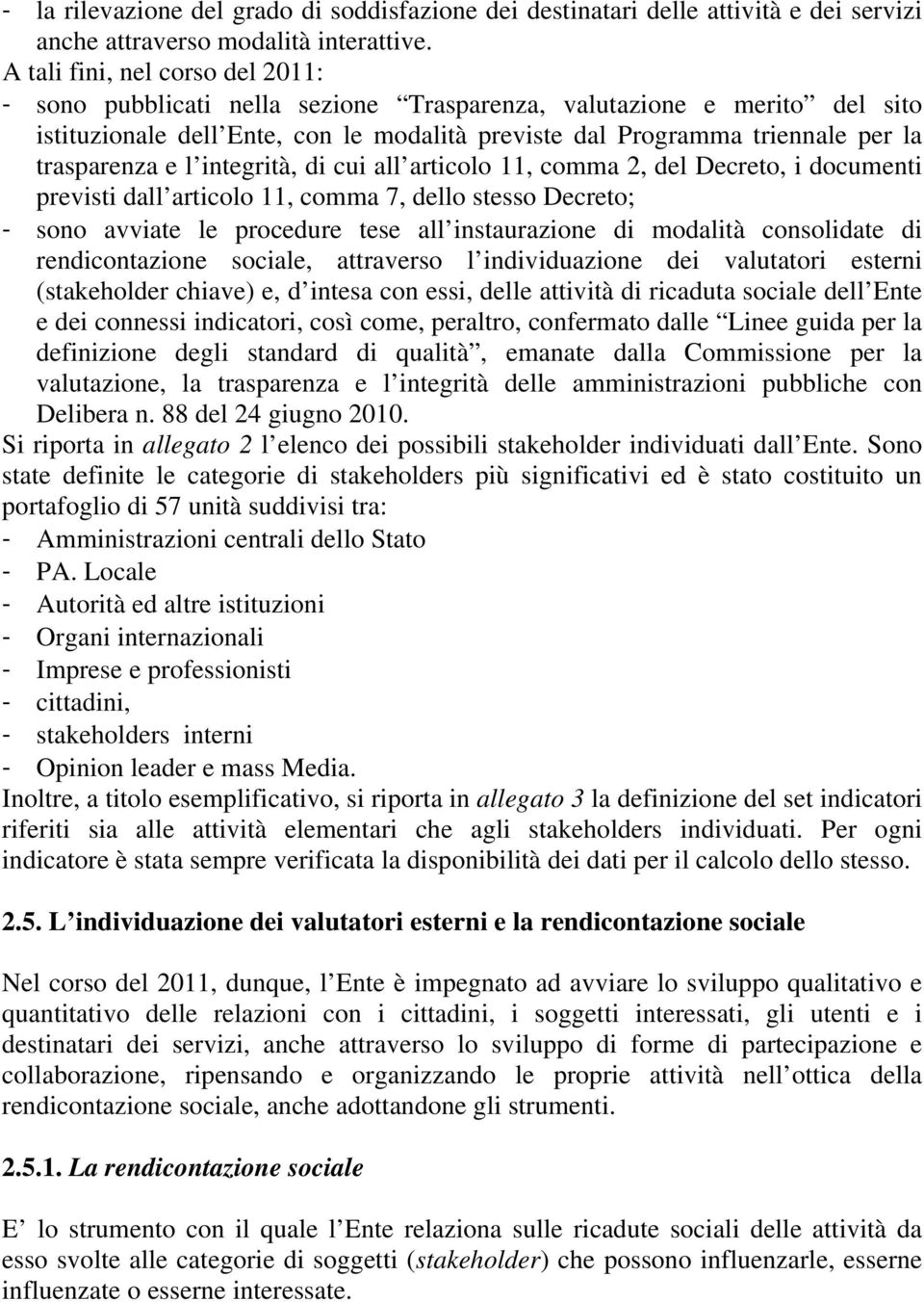 - la rilevazione del grado di soddisfazione dei destinatari delle attività e dei servizi anche attraverso modalità interattive.
A tali fini, nel corso del 2011:
- sono pubblicati nella sezione “Trasparenza, valutazione e merito” del sito istituzionale dell Ente, con le modalità previste dal Programma triennale per la trasparenza e l integrità, di cui all articolo 11, comma 2, del Decreto, i documenti previsti dall articolo 11, comma 7, dello stesso Decreto;
- sono avviate le procedure tese all instaurazione di modalità consolidate di rendicontazione sociale, attraverso l individuazione dei valutatori esterni (stakeholder chiave) e, d intesa con essi, delle attività di ricaduta sociale dell Ente e dei connessi indicatori, così come, peraltro, confermato dalle “Linee guida per la definizione degli standard di qualità”, emanate dalla Commissione per la valutazione, la trasparenza e l integrità delle amministrazioni pubbliche con Delibera n. 88 del 24 giugno 2010.
Si riporta in allegato 2 l elenco dei possibili stakeholder individuati dall Ente. Sono state definite le categorie di stakeholders più significativi ed è stato costituito un portafoglio di 57 unità suddivisi tra:
- Amministrazioni centrali dello Stato
- PA. Locale
- Autorità ed altre istituzioni
- Organi internazionali
- Imprese e professionisti
- cittadini,
- stakeholders interni
- Opinion leader e mass Media.
Inoltre, a titolo esemplificativo, si riporta in allegato 3 la definizione del set indicatori riferiti sia alle attività elementari che agli stakeholders individuati. Per ogni indicatore è stata sempre verificata la disponibilità dei dati per il calcolo dello stesso.

2.5. L individuazione dei valutatori esterni e la rendicontazione sociale

Nel corso del 2011, dunque, l Ente è impegnato ad avviare lo sviluppo qualitativo e quantitativo delle relazioni con i cittadini, i soggetti interessati, gli utenti e i destinatari dei servizi, anche attraverso lo sviluppo di forme di partecipazione e collaborazione, ripensando e organizzando le proprie attività nell ottica della rendicontazione sociale, anche adottandone gli strumenti.

2.5.1. La rendicontazione sociale

E lo strumento con il quale l Ente relaziona sulle ricadute sociali delle attività da esso svolte alle categorie di soggetti (stakeholder) che possono influenzarle, esserne influenzate o esserne interessate.